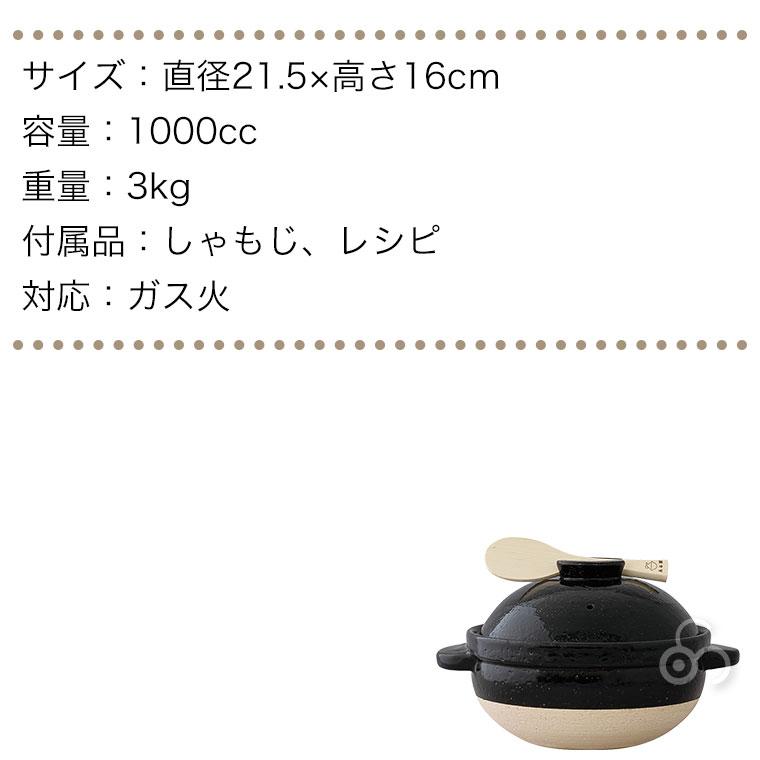 サイズ：直径21.5×高さ16cm
容量：1000cc
重量：3kg
付属品：しゃもじ、レシピ
対応：ガス火